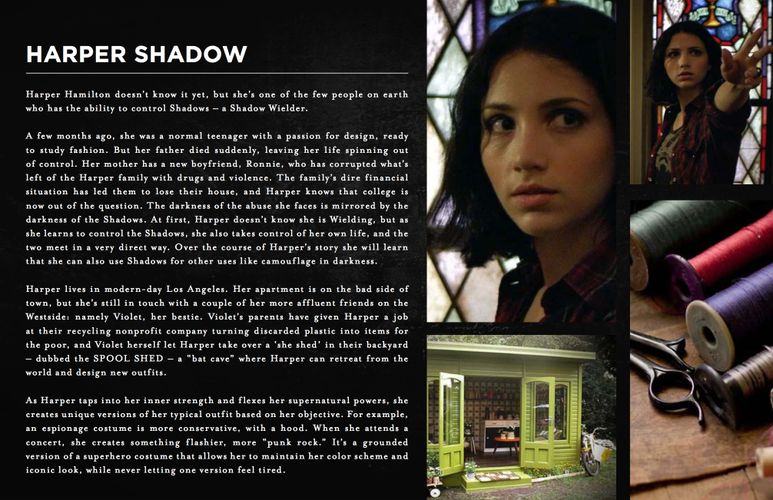 HARPER SHADOW

Harper Hamilton doesn't know it yet, but she's one of the few people on earth who has the ability to control Shadows – a Shadow Wielder.

A few months ago, she was a normal teenager with a passion for design, ready to study fashion. But her father died suddenly, leaving her life spinning out of control. Her mother has a new boyfriend, Ronnie, who has corrupted what's left of the Harper family with drugs and violence. The family's dire financial situation has led them to lose their house, and Harper knows that college is now out of the question. The darkness of the abuse she faces is mirrored by the darkness of the Shadows. At first, Harper doesn't know she is Wielding, but as she learns to control the Shadows, she also takes control of her own life, and the two meet in a very direct way. Over the course of Harper's story she will learn that she can also use Shadows for other uses like camouflage in darkness.

Harper lives in modern-day Los Angeles. Her apartment is on the bad side of town, but she's still in touch with a couple of her more affluent friends on the Westside: namely Violet, her bestie. Violet's parents have given Harper a job at their recycling nonprofit company turning discarded plastic into items for the poor, and Violet herself let Harper take over a 'she shed' in their backyard – dubbed the SPOOL SHED – a "bat cave" where Harper can retreat from the world and design new outfits.

As Harper taps into her inner strength and flexes her supernatural powers, she creates unique versions of her typical outfit based on her objective. For example, an espionage costume is more conservative, with a hood. When she attends a concert, she creates something flashier, more "punk rock." It's a grounded version of a superhero costume that allows her to maintain her color scheme and iconic look, while never letting one version feel tired.